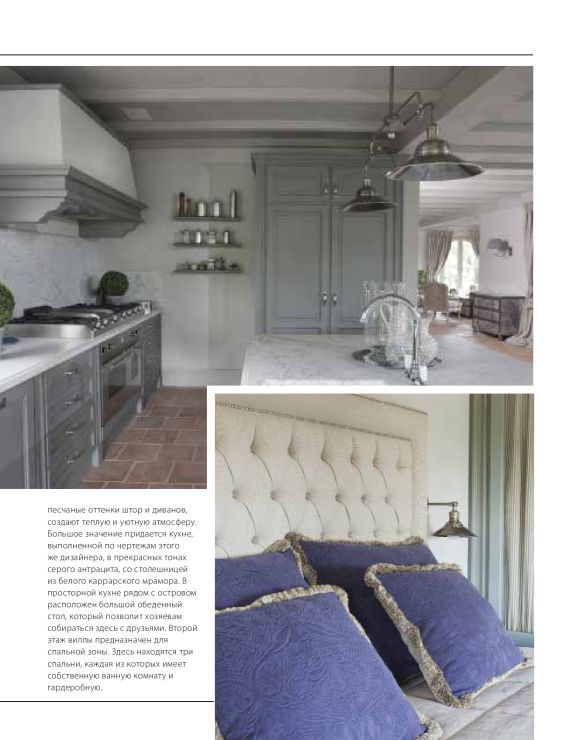 песчаные оттенки штор и диванов, создают теплую и уютную атмосферу. Большое значение придается кухне, выполненной по чертежам этого же дизайнера, в прекрасных тонах серого антрацита, со столешницей из белого каррарского мрамора. В просторной кухне рядом с островом расположен большой обеденный стол, который позволит хозяевам собираться здесь с друзьями. Второй этаж виллы предназначен для спальной зоны. Здесь находятся три спальни, каждая из которых имеет собственную ванную комнату и гардеробную.